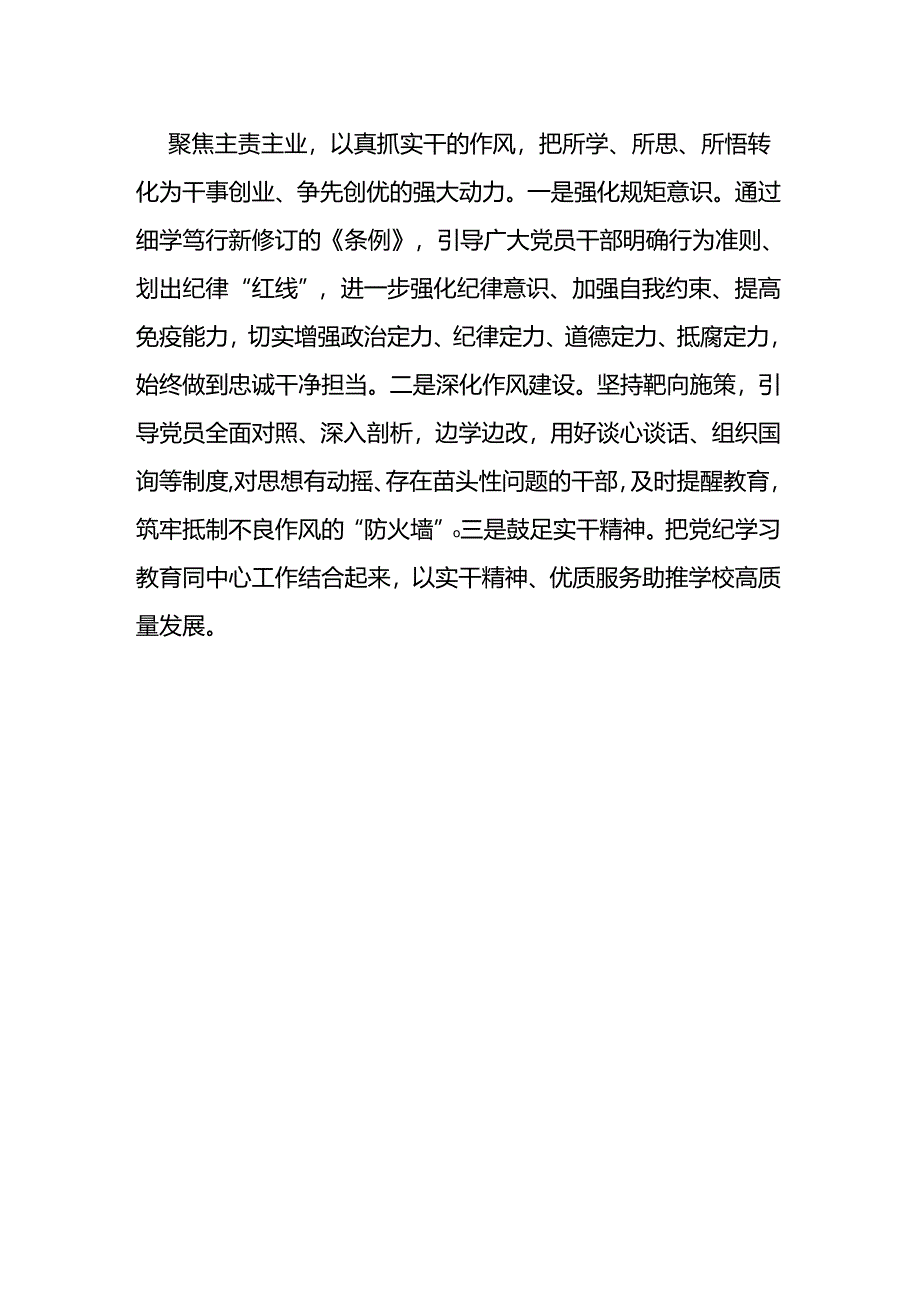 聚焦主责主业，以真抓实干的作风，把所学、所思、所悟转化为干事创业、争先创优的强大动力。一是强化规矩意识。通过细学笃行新修订的《条例》，引导广大党员干部明确行为准则、划出纪律“红线”，进一步强化纪律意识、加强自我约束、提高免疫能力，切实增强政治定力、纪律定力、道德定力、抵腐定力，始终做到忠诚干净担当。二是深化作风建设。坚持靶向施策，引导党员全面对照、深入剖析，边学边改，用好谈心谈话、组织国询等制度,对思想有动摇、存在苗头性问题的干部，及时提醒教育，筑牢抵制不良作风的“防火墙”。三是鼓足实干精神。把党纪学习教育同中心工作结合起来，以实干精神、优质服务助推学校高质量发展。